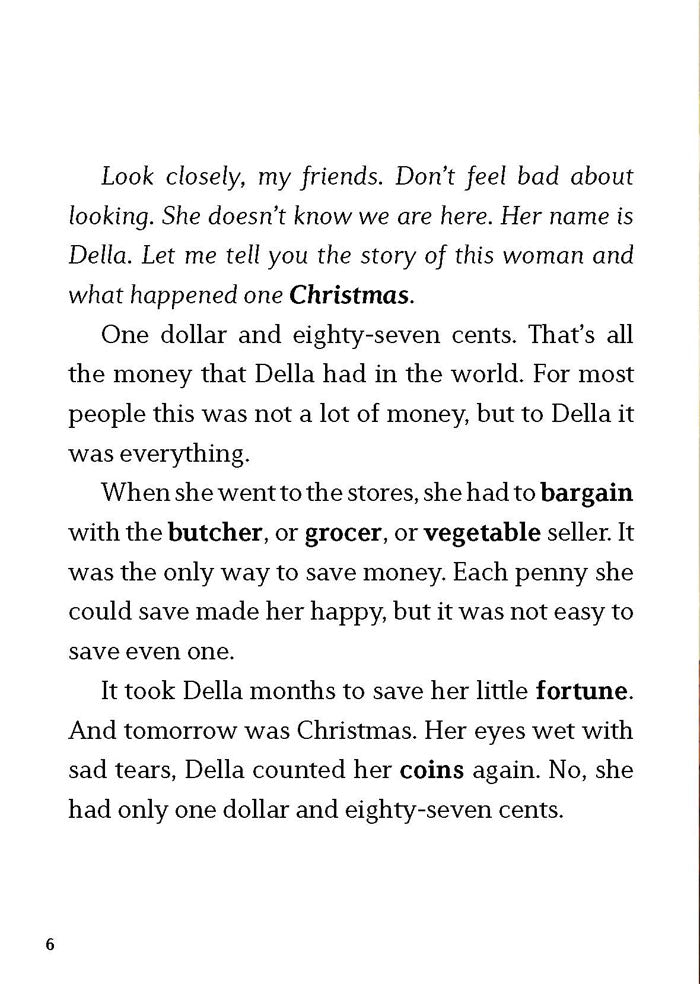 Look closely, my friends. Don't feel bad about looking. She doesn't know we are here. Her name is Della. Let me tell you the story of this woman and what happened one Christmas.

One dollar and eighty-seven cents. That's all the money that Della had in the world. For most people this was not a lot of money, but to Della it was everything.

When she went to the stores, she had to bargain with the butcher, or grocer, or vegetable seller. It was the only way to save money. Each penny she could save made her happy, but it was not easy to save even one.

It took Della months to save her little fortune. And tomorrow was Christmas. Her eyes wet with sad tears, Della counted her coins again. No, she had only one dollar and eighty-seven cents.

6